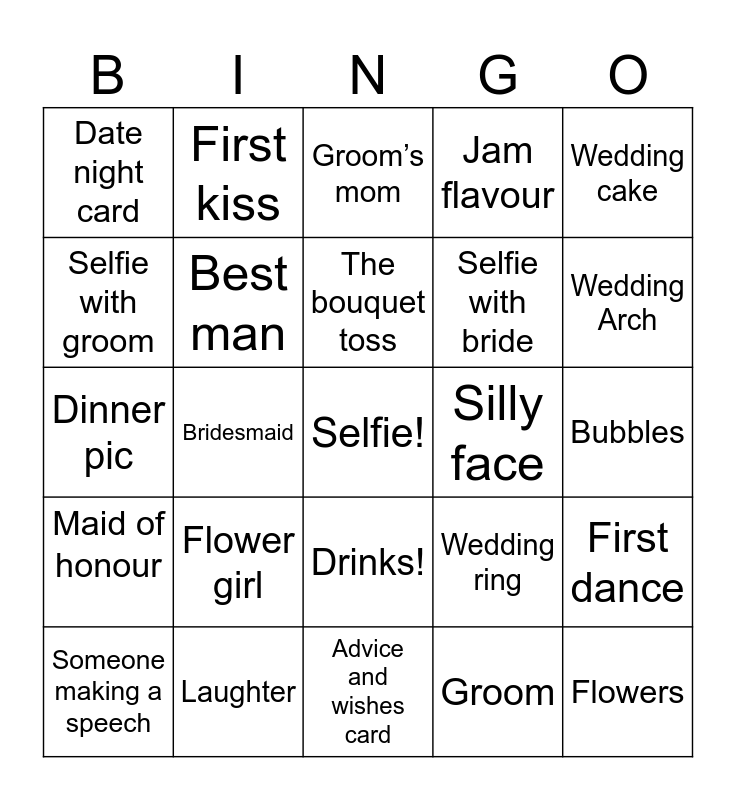 | B | I | N | G | O |
|---|---|---|---|---|
| Date night card | First kiss | Groom’s mom | Jam flavour | Wedding cake |
| Selfie with groom | Best man | The bouquet toss | Selfie with bride | Wedding Arch |
| Dinner pic | Bridesmaid | Selfie! | Silly face | Bubbles |
| Maid of honour | Flower girl | Drinks! | Wedding ring | First dance |
| Someone making a speech | Laughter | Advice and wishes card | Groom | Flowers |